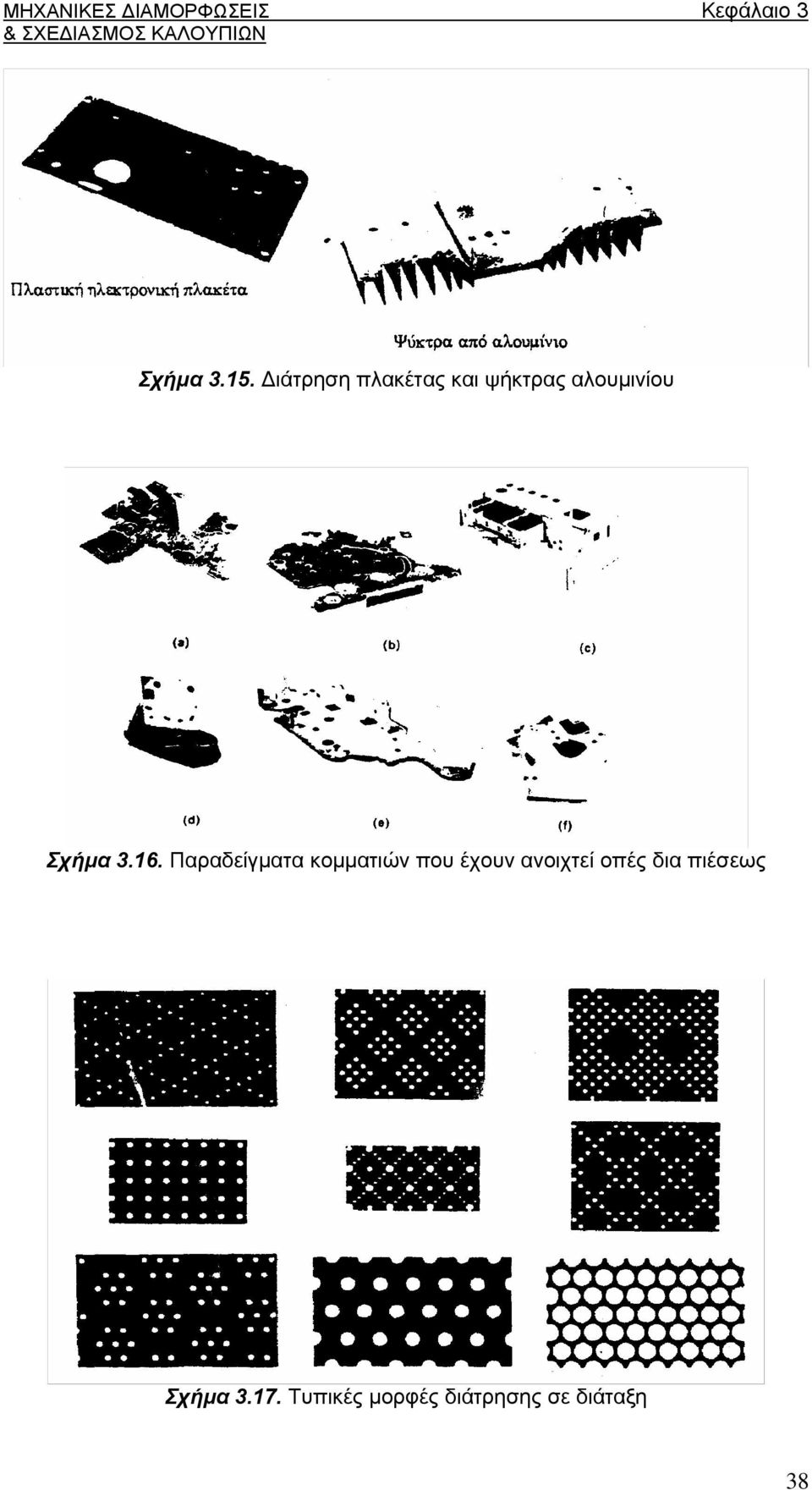 ΜΗΧΑΝΙΚΕΣ ΔΙΑΜΟΡΦΩΣΕΙΣ & ΣΧΕΔΙΑΣΜΟΣ ΚΑΛΟΥΠΙΩΝ

Κεφάλαιο 3

Πλαστική ηλεκτρονική πλακέτα

Ψύκτρα από αλουμίνιο

Σχήμα 3.15. Διάτρηση πλακέτας και ψήκτρας αλουμινίου

(a) (b) (c)

(d) (e) (f)

Σχήμα 3.16. Παραδείγματα κομματιών που έχουν ανοιχτεί οπές δια πιέσεως

Σχήμα 3.17. Τυπικές μορφές διάτρησης σε διάταξη

38